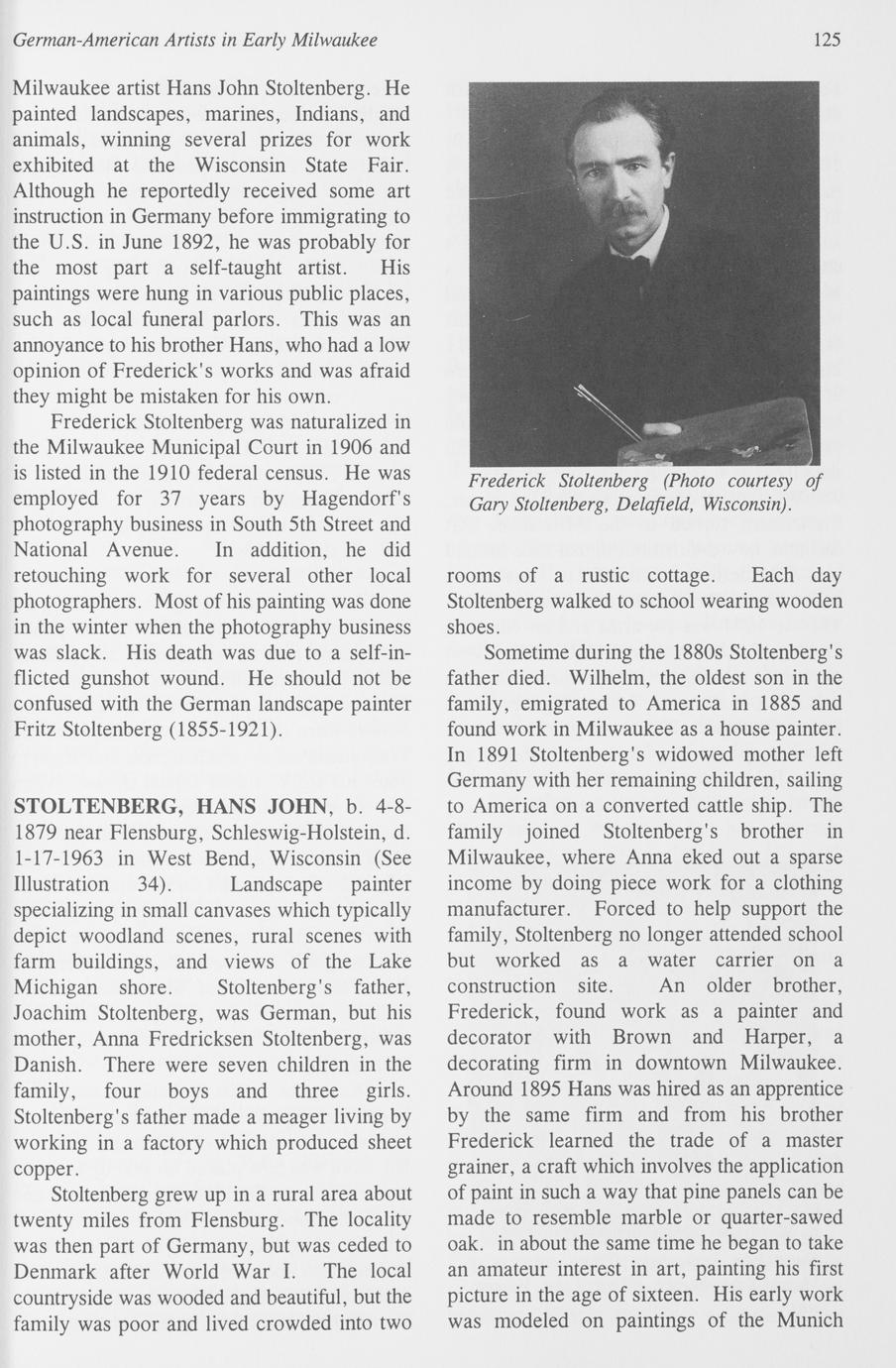 German-American Artists in Early Milwaukee 125

Milwaukee artist Hans John Stoltenberg. He painted landscapes, marines, Indians, and animals, winning several prizes for work exhibited at the Wisconsin State Fair. Although he reportedly received some art instruction in Germany before immigrating to the U.S. in June 1892, he was probably for the most part a self-taught artist. His paintings were hung in various public places, such as local funeral parlors. This was an annoyance to his brother Hans, who had a low opinion of Frederick's works and was afraid they might be mistaken for his own.

Frederick Stoltenberg was naturalized in the Milwaukee Municipal Court in 1906 and is listed in the 1910 federal census. He was employed for 37 years by Hagendorf's photography business in South 5th Street and National Avenue. In addition, he did retouching work for several other local photographers. Most of his painting was done in the winter when the photography business was slack. His death was due to a self-inflicted gunshot wound. He should not be confused with the German landscape painter Fritz Stoltenberg (1855-1921).

STOLTENBERG, HANS JOHN, b. 4-8-1879 near Flensburg, Schleswig-Holstein, d. 1-17-1963 in West Bend, Wisconsin (See Illustration 34). Landscape painter specializing in small canvases which typically depict woodland scenes, rural scenes with farm buildings, and views of the Lake Michigan shore. Stoltenberg's father, Joachim Stoltenberg, was German, but his mother, Anna Fredricksen Stoltenberg, was Danish. There were seven children in the family, four boys and three girls. Stoltenberg's father made a meager living by working in a factory which produced sheet copper.

Stoltenberg grew up in a rural area about twenty miles from Flensburg. The locality was then part of Germany, but was ceded to Denmark after World War I. The local countryside was wooded and beautiful, but the family was poor and lived crowded into two

Frederick Stoltenberg (Photo courtesy of Gary Stoltenberg, Delafield, Wisconsin).

rooms of a rustic cottage. Each day Stoltenberg walked to school wearing wooden shoes.

Sometime during the 1880s Stoltenberg's father died. Wilhelm, the oldest son in the family, emigrated to America in 1885 and found work in Milwaukee as a house painter. In 1891 Stoltenberg's widowed mother left Germany with her remaining children, sailing to America on a converted cattle ship. The family joined Stoltenberg's brother in Milwaukee, where Anna eked out a sparse income by doing piece work for a clothing manufacturer. Forced to help support the family, Stoltenberg no longer attended school but worked as a water carrier on a construction site. An older brother, Frederick, found work as a painter and decorator with Brown and Harper, a decorating firm in downtown Milwaukee. Around 1895 Hans was hired as an apprentice by the same firm and from his brother Frederick learned the trade of a master grainer, a craft which involves the application of paint in such a way that pine panels can be made to resemble marble or quarter-sawed oak. in about the same time he began to take an amateur interest in art, painting his first picture in the age of sixteen. His early work was modeled on paintings of the Munich